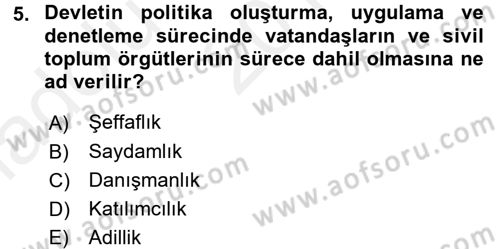 5. Devletin politika oluşturma, uygulama ve denetleme sürecinde vatandaşların ve sivil toplum örgütlerinin sürece dahil olmasına ne ad verilir?

A) Şeffaflık
B) Saydamlık
C) Danışmanlık
D) Katılımcılık
E) Adillik

www.aofsoru.com
www.aofsoru.com
www.aofsoru.com
www.aofsoru.com